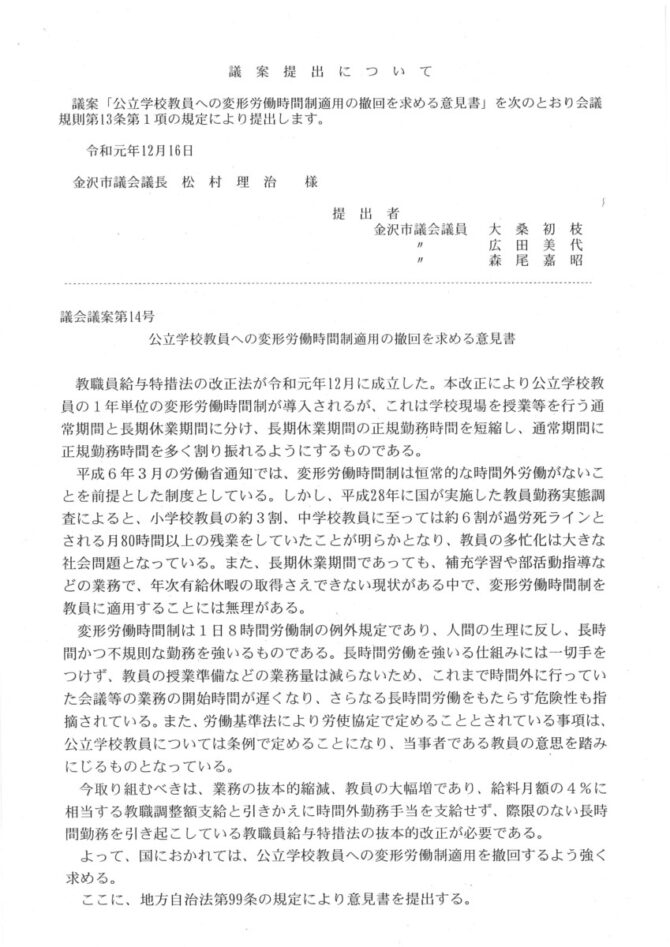 議 案 提 出 に つ い て

議案「公立学校教員への変形労働時間制適用の撤回を求める意見書」を次のとおり会議規則第13条第１項の規定により提出します。

令和元年12月16日

金沢市議会議長　松 村 理 治　様

提 出 者
金沢市議会議員　大 桑 初 枝
〃　広 田 美 代
〃　森 尾 嘉 昭

議会議案第14号

公立学校教員への変形労働時間制適用の撤回を求める意見書

教職員給与特措法の改正法が令和元年12月に成立した。本改正により公立学校教員の１年単位の変形労働時間制が導入されるが、これは学校現場を授業等を行う通常期間と長期休業期間に分け、長期休業期間の正規勤務時間を短縮し、通常期間に正規勤務時間を多く割り振れるようにするものである。

平成６年３月の労働省通知では、変形労働時間制は恒常的な時間外労働がないことを前提とした制度としている。しかし、平成28年に国が実施した教員勤務実態調査によると、小学校教員の約３割、中学校教員に至っては約６割が過労死ラインとされる月80時間以上の残業をしていたことが明らかとなり、教員の多忙化は大きな社会問題となっている。また、長期休業期間であっても、補充学習や部活動指導などの業務で、年次有給休暇の取得さえできない現状がある中で、変形労働時間制を教員に適用することには無理がある。

変形労働時間制は１日８時間労働制の例外規定であり、人間の生理に反し、長時間かつ不規則な勤務を強いるものである。長時間労働を強いる仕組みには一切手をつけず、教員の授業準備などの業務量は減らないため、これまで時間外に行っていた会議等の業務の開始時間が遅くなり、さらなる長時間労働をもたらす危険性も指摘されている。また、労働基準法により労使協定で定めることとされている事項は、公立学校教員については条例で定めることになり、当事者である教員の意思を踏みにじるものとなっている。

今取り組むべきは、業務の抜本的縮減、教員の大幅増であり、給料月額の４％に相当する教職調整額支給と引きかえに時間外勤務手当を支給せず、際限のない長時間勤務を引き起こしている教職員給与特措法の抜本的改正が必要である。

よって、国におかれては、公立学校教員への変形労働制適用を撤回するよう強く求める。

ここに、地方自治法第99条の規定により意見書を提出する。